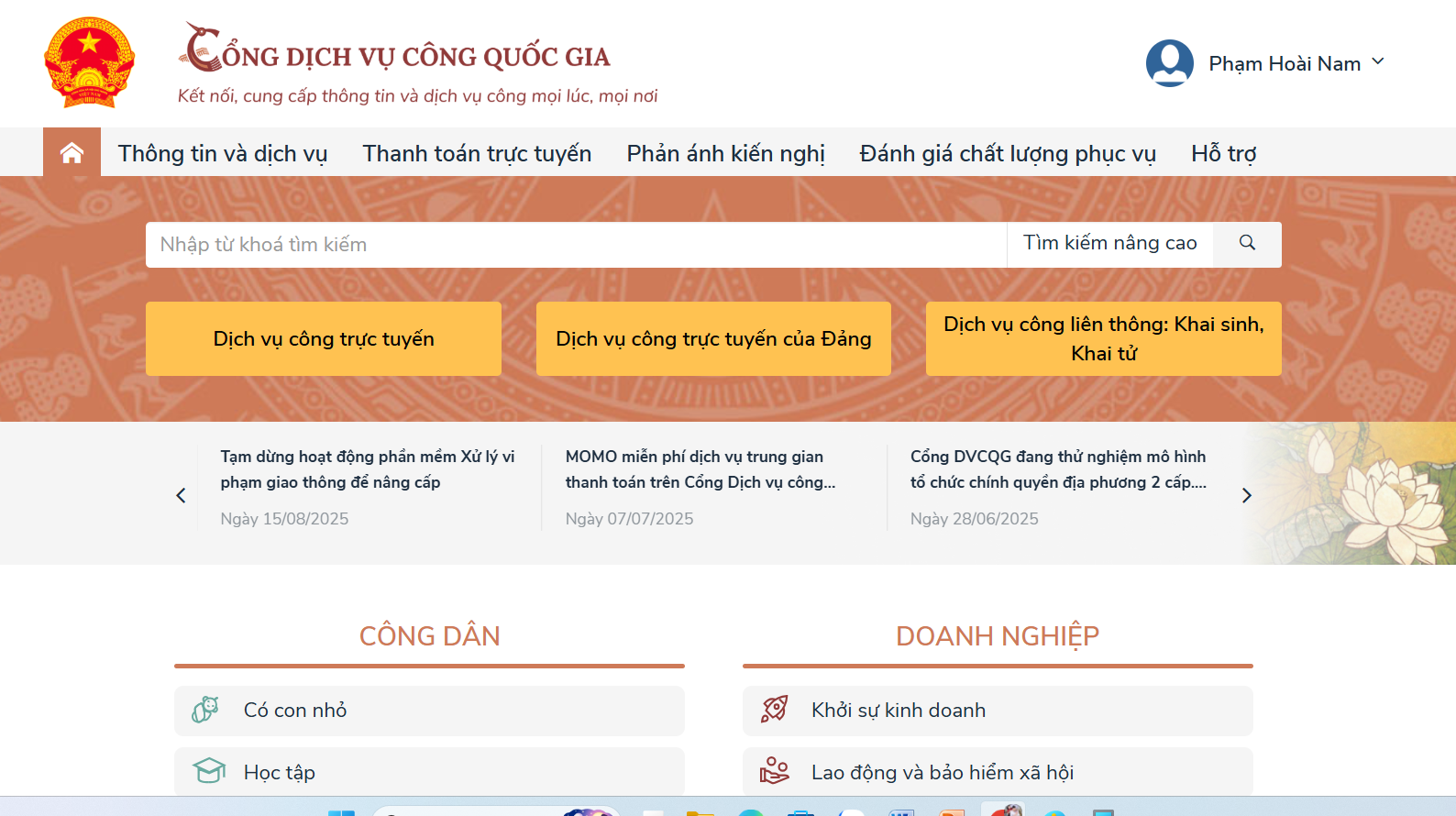 CỔNG DỊCH VỤ CÔNG QUỐC GIA
Kết nối, cung cấp thông tin và dịch vụ công mọi lúc, mọi nơi

Phạm Hoài Nam

Thông tin và dịch vụ Thanh toán trực tuyến Phản ánh kiến nghị Đánh giá chất lượng phục vụ Hỗ trợ

Nhập từ khoá tìm kiếm
Tìm kiếm nâng cao

Dịch vụ công trực tuyến
Dịch vụ công trực tuyến của Đảng
Dịch vụ công liên thông: Khai sinh, Khai tử

Tạm dừng hoạt động phần mềm Xử lý vi phạm giao thông để nâng cấp
Ngày 15/08/2025

MOMO miễn phí dịch vụ trung gian thanh toán trên Cổng Dịch vụ công...
Ngày 07/07/2025

Cổng DVCQG đang thử nghiệm mô hình tổ chức chính quyền địa phương 2 cấp....
Ngày 28/06/2025

CÔNG DÂN
Có con nhỏ
Học tập

DOANH NGHIỆP
Khởi sự kinh doanh
Lao động và bảo hiểm xã hội